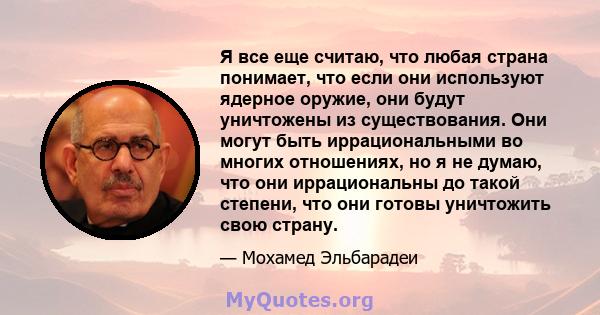 Я все еще считаю, что любая страна понимает, что если они используют ядерное оружие, они будут уничтожены из существования. Они могут быть иррациональными во многих отношениях, но я не думаю, что они иррациональны до такой степени, что они готовы уничтожить свою страну.

— Мохамед Эльбарадеи

MyQuotes.org